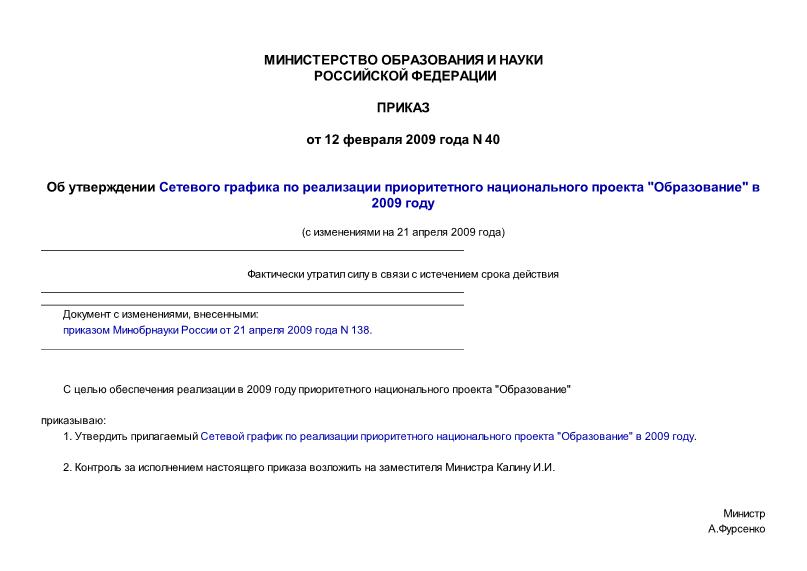 МИНИСТЕРСТВО ОБРАЗОВАНИЯ И НАУКИ
РОССИЙСКОЙ ФЕДЕРАЦИИ

ПРИКАЗ

от 12 февраля 2009 года N 40

Об утверждении Сетевого графика по реализации приоритетного национального проекта "Образование" в 2009 году

(с изменениями на 21 апреля 2009 года)

Фактически утратил силу в связи с истечением срока действия

Документ с изменениями, внесенными:
приказом Минобрнауки России от 21 апреля 2009 года N 138.

С целью обеспечения реализации в 2009 году приоритетного национального проекта "Образование"

приказываю:

1. Утвердить прилагаемый Сетевой график по реализации приоритетного национального проекта "Образование" в 2009 году.

2. Контроль за исполнением настоящего приказа возложить на заместителя Министра Калину И.И.

Министр
А.Фурсенко